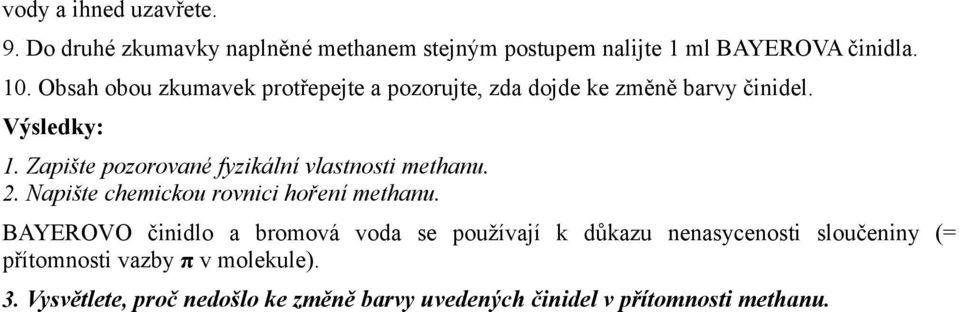 vody a ihned uzavřete.

9. Do druhé zkumavky naplněné methanem stejným postupem nalijte 1 ml BAYEROVA činidla.

10. Obsah obou zkumavek protřepejte a pozorujte, zda dojde ke změně barvy činidel.

Výsledky:

1. Zapište pozorované fyzikální vlastnosti methanu.
2. Napište chemickou rovnici hoření methanu.

BAYEROVO činidlo a bromová voda se používají k důkazu nenasycenosti sloučeniny (= přítomnosti vazby $\pi$ v molekule).

3. Vysvětlete, proč nedošlo ke změně barvy uvedených činidel v přítomnosti methanu.